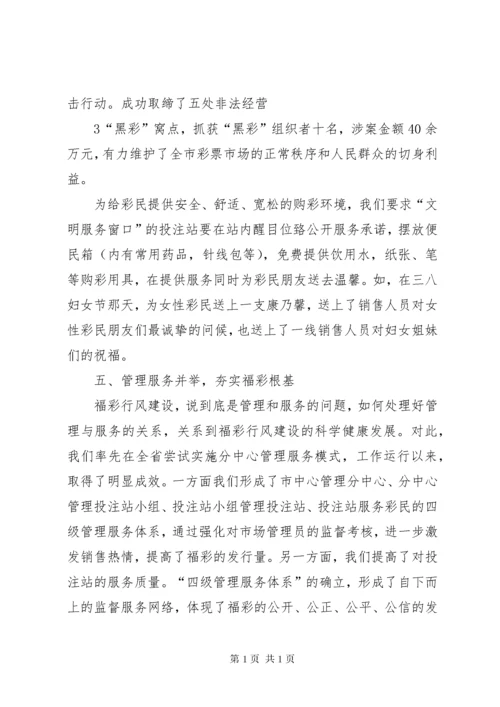 击行动。成功取缔了五处非法经营

3“黑彩”窝点，抓获“黑彩”组织者十名，涉案金额40余万元，有力维护了全市彩票市场的正常秩序和人民群众的切身利益。

为给彩民提供安全、舒适、宽松的购彩环境，我们要求“文明服务窗口”的投注站要在站内醒目位臵公开服务承诺，摆放便民箱（内有常用药品，针线包等），免费提供饮用水，纸张、笔等购彩用具，在提供服务同时为彩民朋友送去温馨。如，在三八妇女节那天，为女性彩民送上一支康乃馨，送上了销售人员对女性彩民朋友们最诚挚的问候，也送上了一线销售人员对妇女姐妹们的祝福。

五、管理服务并举，夯实福彩根基

福彩行风建设，说到底是管理和服务的问题，如何处理好管理与服务的关系，关系到福彩行风建设的科学健康发展。对此，我们率先在全省尝试实施分中心管理服务模式，工作运行以来，取得了明显成效。一方面我们形成了市中心管理分中心、分中心管理投注站小组、投注站小组管理投注站、投注站服务彩民的四级管理服务体系，通过强化对市场管理员的监督考核，进一步激发销售热情，提高了福彩的发行量。另一方面，我们提高了对投注站的服务质量。“四级管理服务体系”的确立，形成了自下而上的监督服务网络，体现了福彩的公开、公正、公平、公信的发

第1页 共1页